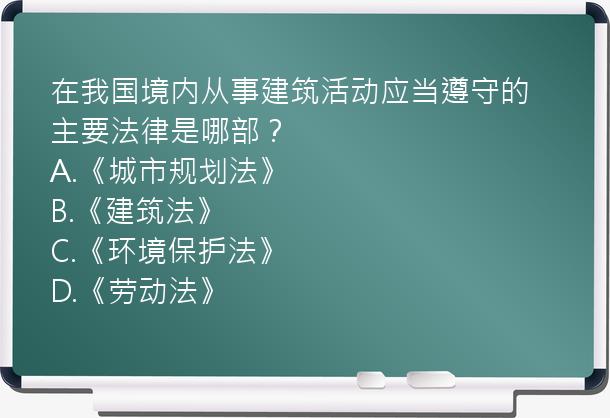 在我国境内从事建筑活动应当遵守的主要法律是哪部？
A.《城市规划法》
B.《建筑法》
C.《环境保护法》
D.《劳动法》